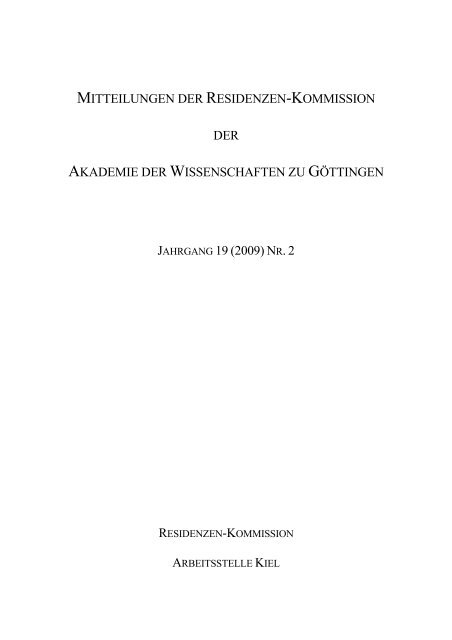 MITTEILUNGEN DER RESIDENZEN-KOMMISSION

DER

AKADEMIE DER WISSENSCHAFTEN ZU GÖTTINGEN

JAHRGANG 19 (2009) NR. 2

RESIDENZEN-KOMMISSION

ARBEITSSTELLE KIEL